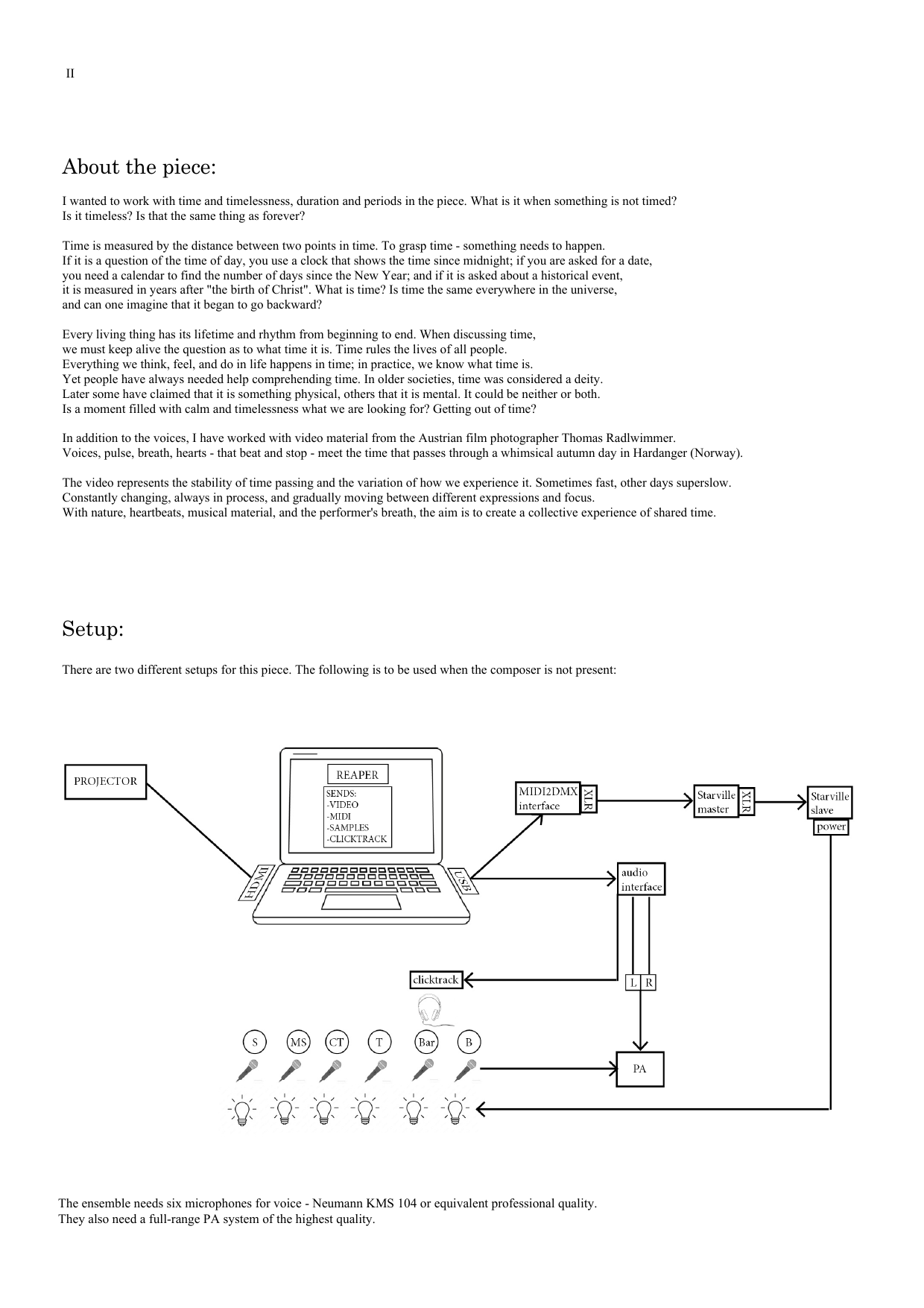 II

About the piece:

I wanted to work with time and timelessness, duration and periods in the piece. What is it when something is not timed? Is it timeless? Is that the same thing as forever?

Time is measured by the distance between two points in time. To grasp time - something needs to happen. If it is a question of the time of day, you use a clock that shows the time since midnight; if you are asked for a date, you need a calendar to find the number of days since the New Year; and if it is asked about a historical event, it is measured in years after "the birth of Christ". What is time? Is time the same everywhere in the universe, and can one imagine that it began to go backward?

Every living thing has its lifetime and rhythm from beginning to end. When discussing time, we must keep alive the question as to what time it is. Time rules the lives of all people. Everything we think, feel, and do in life happens in time; in practice, we know what time is. Yet people have always needed help comprehending time. In older societies, time was considered a deity. Later some have claimed that it is something physical, others that it is mental. It could be neither or both. Is a moment filled with calm and timelessness what we are looking for? Getting out of time?

In addition to the voices, I have worked with video material from the Austrian film photographer Thomas Radlwimmer. Voices, pulse, breath, hearts - that beat and stop - meet the time that passes through a whimsical autumn day in Hardanger (Norway).

The video represents the stability of time passing and the variation of how we experience it. Sometimes fast, other days superslow. Constantly changing, always in process, and gradually moving between different expressions and focus. With nature, heartbeats, musical material, and the performer's breath, the aim is to create a collective experience of shared time.

Setup:

There are two different setups for this piece. The following is to be used when the composer is not present:

PROJECTOR

REAPER

SENDS:
-VIDEO
-MIDI
-SAMPLES
-CLICKTRACK

HDMI

USB

MIDI2DMX interface

XLR

Starville master

XLR

Starville slave

power

audio interface

clicktrack

L R

S MS CT T Bar B

PA

The ensemble needs six microphones for voice - Neumann KMS 104 or equivalent professional quality. They also need a full-range PA system of the highest quality.